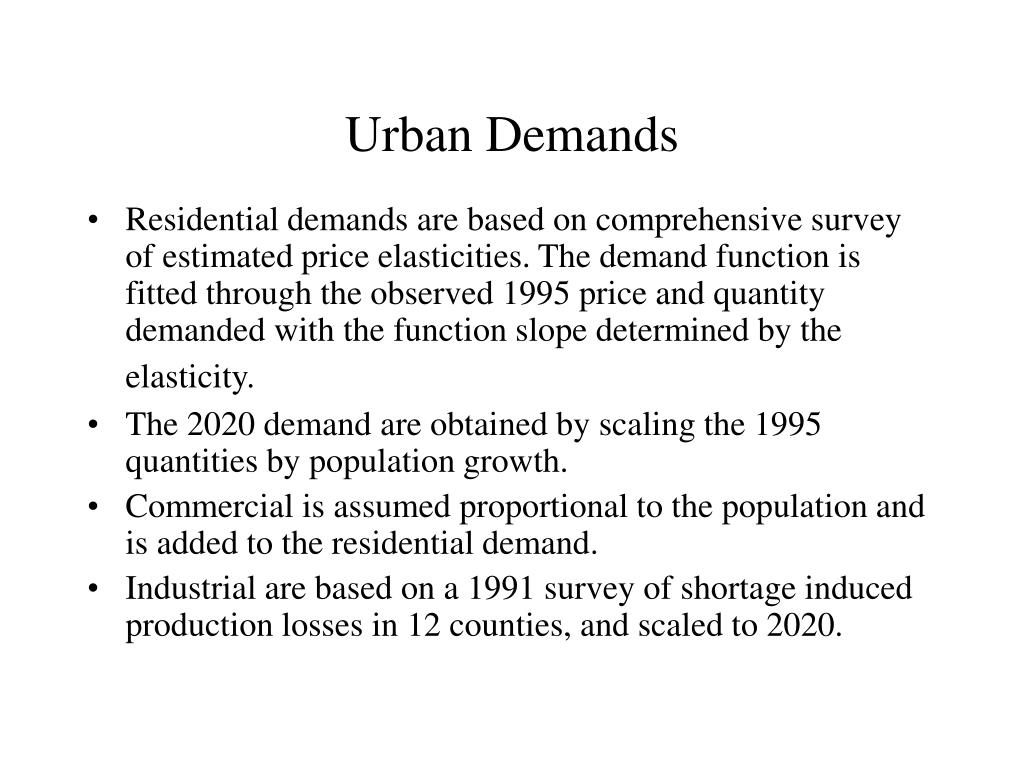 Urban Demands

• Residential demands are based on comprehensive survey of estimated price elasticities. The demand function is fitted through the observed 1995 price and quantity demanded with the function slope determined by the elasticity.
• The 2020 demand are obtained by scaling the 1995 quantities by population growth.
• Commercial is assumed proportional to the population and is added to the residential demand.
• Industrial are based on a 1991 survey of shortage induced production losses in 12 counties, and scaled to 2020.